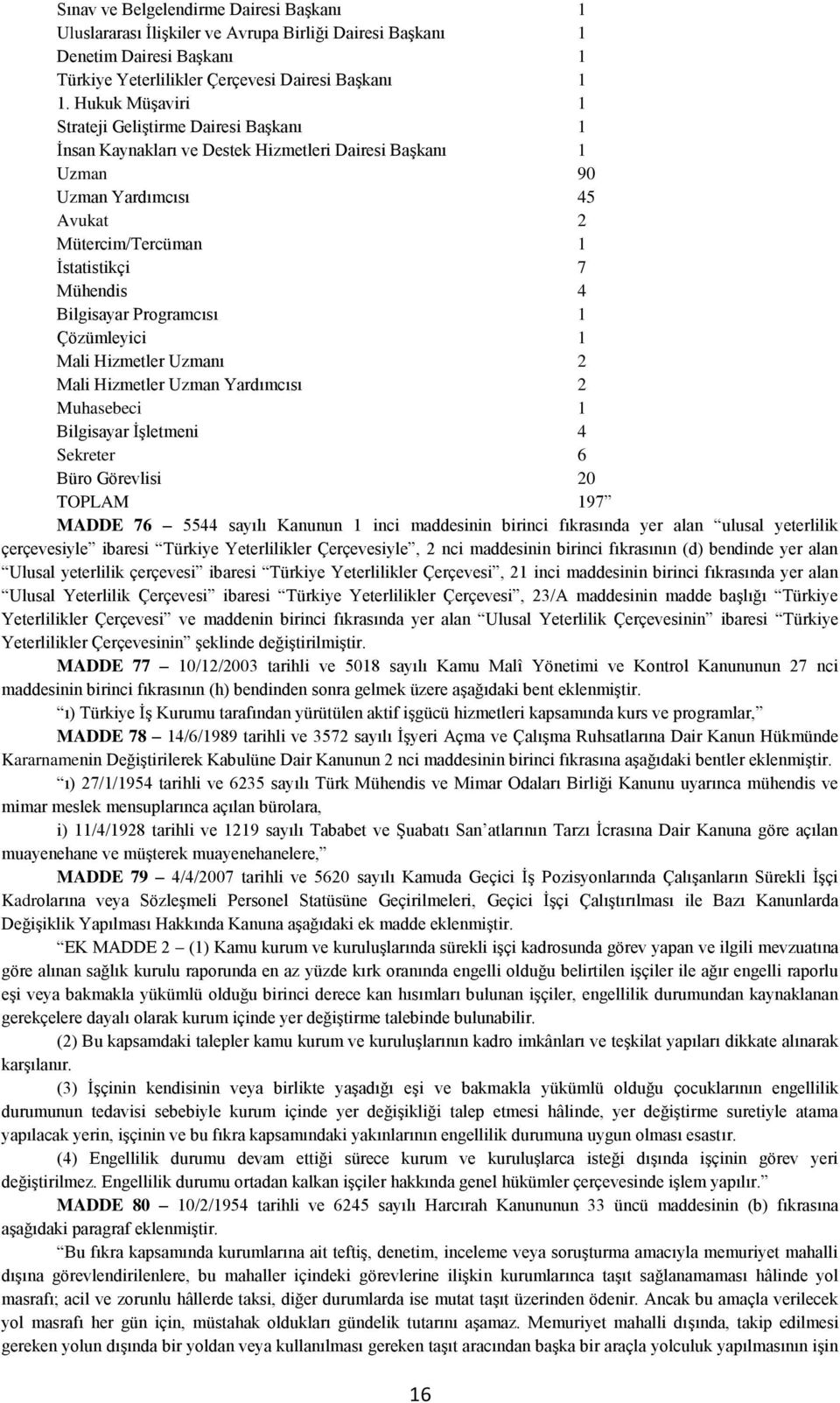 | | |
|---|---|
| Sınav ve Belgelendirme Dairesi Başkanı | 1 |
| Uluslararası İlişkiler ve Avrupa Birliği Dairesi Başkanı | 1 |
| Denetim Dairesi Başkanı | 1 |
| Türkiye Yeterlilikler Çerçevesi Dairesi Başkanı | 1 |
| 1. Hukuk Müşaviri | 1 |
| Strateji Geliştirme Dairesi Başkanı | 1 |
| İnsan Kaynakları ve Destek Hizmetleri Dairesi Başkanı | 1 |
| Uzman | 90 |
| Uzman Yardımcısı | 45 |
| Avukat | 2 |
| Mütercim/Tercüman | 1 |
| İstatistikçi | 7 |
| Mühendis | 4 |
| Bilgisayar Programcısı | 1 |
| Çözümleyici | 1 |
| Mali Hizmetler Uzmanı | 2 |
| Mali Hizmetler Uzman Yardımcısı | 2 |
| Muhasebeci | 1 |
| Bilgisayar İşletmeni | 4 |
| Sekreter | 6 |
| Büro Görevlisi | 20 |
| TOPLAM | 197” |

MADDE 76 – 5544 sayılı Kanunun 1 inci maddesinin birinci fıkrasında yer alan “ulusal yeterlilik çerçevesiyle” ibaresi “Türkiye Yeterlilikler Çerçevesiyle”, 2 nci maddesinin birinci fıkrasının (d) bendinde yer alan “Ulusal yeterlilik çerçevesi” ibaresi “Türkiye Yeterlilikler Çerçevesi”, 21 inci maddesinin birinci fıkrasında yer alan “Ulusal Yeterlilik Çerçevesi” ibaresi “Türkiye Yeterlilikler Çerçevesi”, 23/A maddesinin madde başlığı “Türkiye Yeterlilikler Çerçevesi” ve maddenin birinci fıkrasında yer alan “Ulusal Yeterlilik Çerçevesinin” ibaresi “Türkiye Yeterlilikler Çerçevesinin” şeklinde değiştirilmiştir.

MADDE 77 – 10/12/2003 tarihli ve 5018 sayılı Kamu Malî Yönetimi ve Kontrol Kanununun 27 nci maddesinin birinci fıkrasının (h) bendinden sonra gelmek üzere aşağıdaki bent eklenmiştir.

“ı) Türkiye İş Kurumu tarafından yürütülen aktif işgücü hizmetleri kapsamında kurs ve programlar,”

MADDE 78 – 14/6/1989 tarihli ve 3572 sayılı İşyeri Açma ve Çalışma Ruhsatlarına Dair Kanun Hükmünde Kararnamenin Değiştirilerek Kabulüne Dair Kanunun 2 nci maddesinin birinci fıkrasına aşağıdaki bentler eklenmiştir.

“ı) 27/1/1954 tarihli ve 6235 sayılı Türk Mühendis ve Mimar Odaları Birliği Kanunu uyarınca mühendis ve mimar meslek mensuplarınca açılan bürolara,

i) 11/4/1928 tarihli ve 1219 sayılı Tababet ve Şuabatı San’atlarının Tarzı İcrasına Dair Kanuna göre açılan muayenehane ve müşterek muayenehanelere,”

MADDE 79 – 4/4/2007 tarihli ve 5620 sayılı Kamuda Geçici İş Pozisyonlarında Çalışanların Sürekli İşçi Kadrolarına veya Sözleşmeli Personel Statüsüne Geçirilmeleri, Geçici İşçi Çalıştırılması ile Bazı Kanunlarda Değişiklik Yapılması Hakkında Kanuna aşağıdaki ek madde eklenmiştir.

“EK MADDE 2 – (1) Kamu kurum ve kuruluşlarında sürekli işçi kadrosunda görev yapan ve ilgili mevzuatına göre alınan sağlık kurulu raporunda en az yüzde kırk oranında engelli olduğu belirtilen işçiler ile ağır engelli raporlu eşi veya bakmakla yükümlü olduğu birinci derece kan hısımları bulunan işçiler, engellilik durumundan kaynaklanan gerekçelere dayalı olarak kurum içinde yer değiştirme talebinde bulunabilir.

(2) Bu kapsamdaki talepler kamu kurum ve kuruluşlarının kadro imkânları ve teşkilat yapıları dikkate alınarak karşılanır.

(3) İşçinin kendisinin veya birlikte yaşadığı eşi ve bakmakla yükümlü olduğu çocuklarının engellilik durumunun tedavisi sebebiyle kurum içinde yer değişikliği talep etmesi hâlinde, yer değiştirme suretiyle atama yapılacak yerin, işçinin ve bu fıkra kapsamındaki yakınlarının engellilik durumuna uygun olması esastır.

(4) Engellilik durumu devam ettiği sürece kurum ve kuruluşlarca isteği dışında işçinin görev yeri değiştirilmez. Engellilik durumu ortadan kalkan işçiler hakkında genel hükümler çerçevesinde işlem yapılır.”

MADDE 80 – 10/2/1954 tarihli ve 6245 sayılı Harcırah Kanununun 33 üncü maddesinin (b) fıkrasına aşağıdaki paragraf eklenmiştir.

“Bu fıkra kapsamında kurumlarına ait teftiş, denetim, inceleme veya soruşturma amacıyla memuriyet mahalli dışına görevlendirilenlere, bu mahaller içindeki görevlerine ilişkin kurumlarınca taşıt sağlanamaması hâlinde yol masrafı; acil ve zorunlu hâllerde taksi, diğer durumlarda ise mutat taşıt üzerinden ödenir. Ancak bu amaçla verilecek yol masrafı her gün için, müstahak oldukları gündelik tutarını aşamaz. Memuriyet mahalli dışında, takip edilmesi gereken yolun dışında bir yoldan veya kullanılması gereken taşıt aracından başka bir araçla yolculuk yapılmasının işin

16